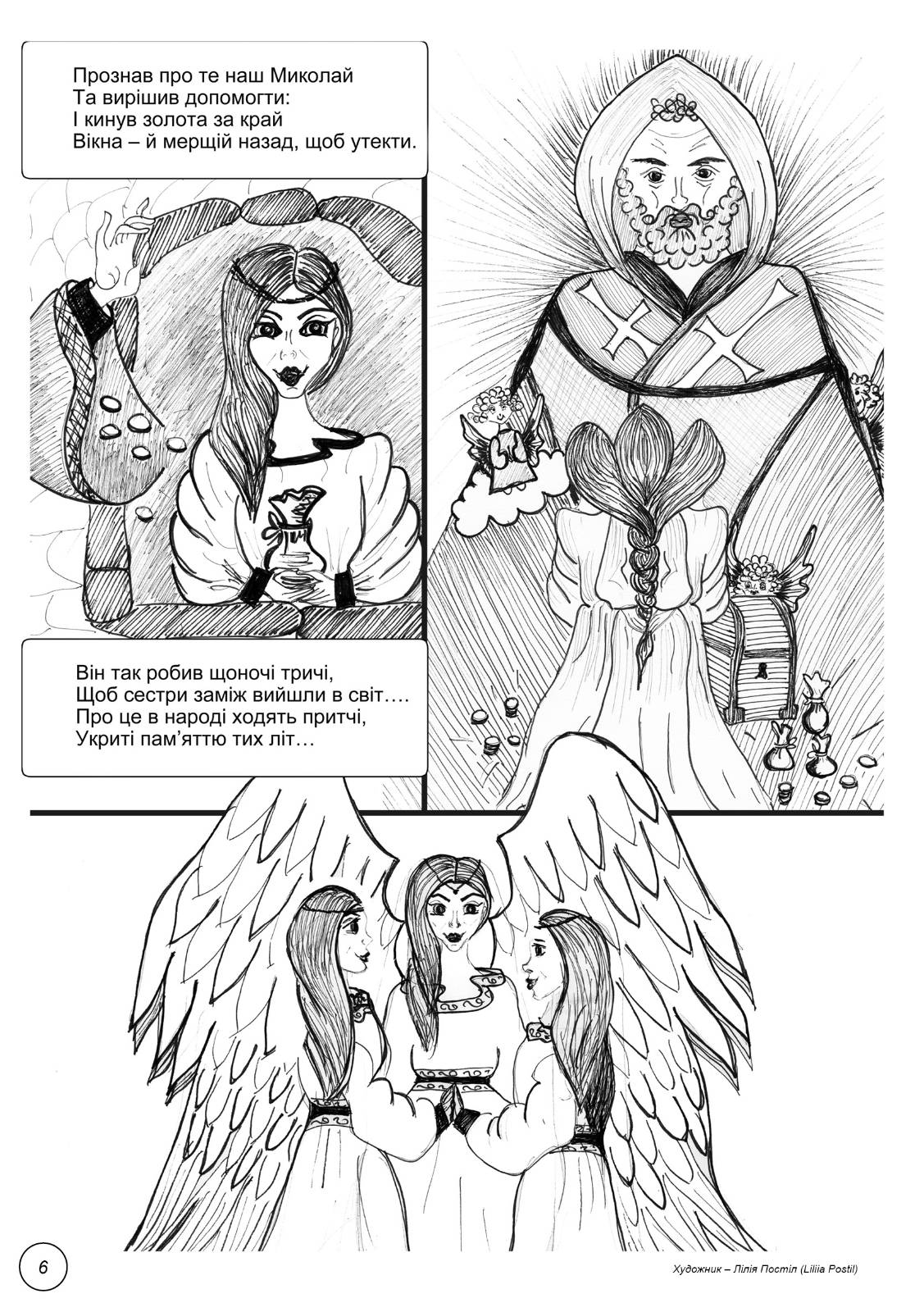 Прознав про те наш Миколай
Та вирішив допомогти:
І кинув золота за край
Вікна – й мерщій назад, щоб утекти.

Він так робив щоночі тричі,
Щоб сестри заміж вийшли в світ….
Про це в народі ходять притчі,
Укриті пам'яттю тих літ…

6

Художник – Лілія Постіл (Liliia Postil)